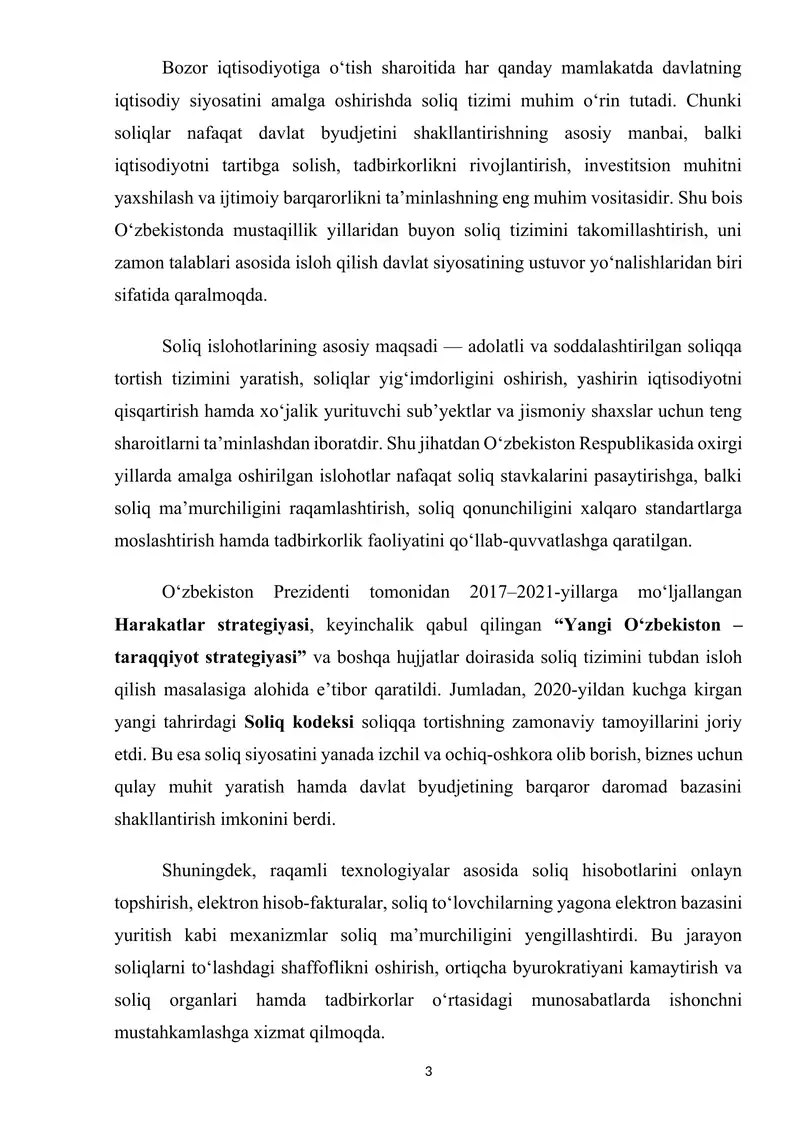 Bozor iqtisodiyotiga o'tish sharoitida har qanday mamlakatda davlatning iqtisodiy siyosatini amalga oshirishda soliq tizimi muhim o'rin tutadi. Chunki soliqlar nafaqat davlat byudjetini shakllantirishning asosiy manbai, balki iqtisodiyotni tartibga solish, tadbirkorlikni rivojlantirish, investitsion muhitni yaxshilash va ijtimoiy barqarorlikni ta'minlashning eng muhim vositasidir. Shu bois O'zbekistonda mustaqillik yillaridan buyon soliq tizimini takomillashtirish, uni zamon talablari asosida isloh qilish davlat siyosatining ustuvor yo'nalishlaridan biri sifatida qaralmoqda.

Soliq islohotlarining asosiy maqsadi — adolatli va soddalashtirilgan soliqqa tortish tizimini yaratish, soliqlar yig'imdorligini oshirish, yashirin iqtisodiyotni qisqartirish hamda xo'jalik yurituvchi sub'yektlar va jismoniy shaxslar uchun teng sharoitlarni ta'minlashdan iboratdir. Shu jihatdan O'zbekiston Respublikasida oxirgi yillarda amalga oshirilgan islohotlar nafaqat soliq stavkalarini pasaytirishga, balki soliq ma'murchiligini raqamlashtirish, soliq qonunchiligini xalqaro standartlarga moslashtirish hamda tadbirkorlik faoliyatini qo'llab-quvvatlashga qaratilgan.

O'zbekiston Prezidenti tomonidan 2017–2021-yillarga mo'ljallangan Harakatlar strategiyasi, keyinchalik qabul qilingan "Yangi O'zbekiston – taraqqiyot strategiyasi" va boshqa hujjatlar doirasida soliq tizimini tubdan isloh qilish masalasiga alohida e'tibor qaratildi. Jumladan, 2020-yildan kuchga kirgan yangi tahrirdagi Soliq kodeksi soliqqa tortishning zamonaviy tamoyillarini joriy etdi. Bu esa soliq siyosatini yanada izchil va ochiq-oshkora olib borish, biznes uchun qulay muhit yaratish hamda davlat byudjetining barqaror daromad bazasini shakllantirish imkonini berdi.

Shuningdek, raqamli texnologiyalar asosida soliq hisobotlarini onlayn topshirish, elektron hisob-fakturalar, soliq to'lovchilarning yagona elektron bazasini yuritish kabi mexanizmlar soliq ma'murchiligini yengillashtirdi. Bu jarayon soliqlarni to'lashdagi shaffoflikni oshirish, ortiqcha byurokratiyani kamaytirish va soliq organlari hamda tadbirkorlar o'rtasidagi munosabatlarda ishonchni mustahkamlashga xizmat qilmoqda.

3